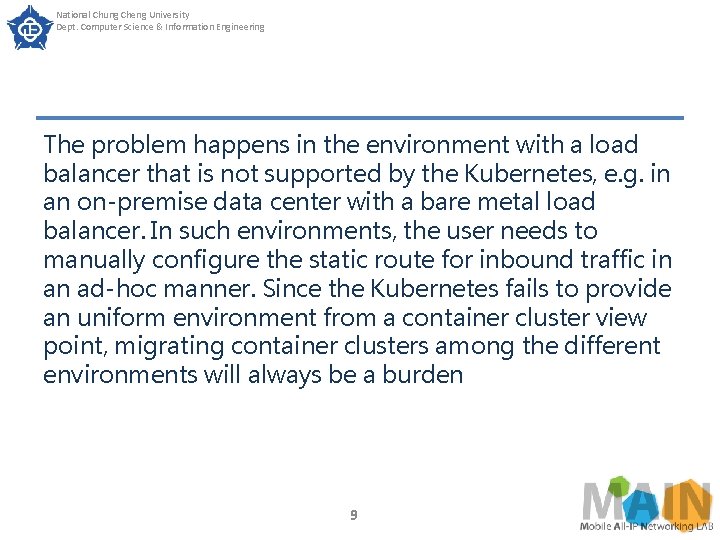 National Chung Cheng University
Dept. Computer Science & Information Engineering

The problem happens in the environment with a load balancer that is not supported by the Kubernetes, e.g. in an on-premise data center with a bare metal load balancer. In such environments, the user needs to manually configure the static route for inbound traffic in an ad-hoc manner. Since the Kubernetes fails to provide an uniform environment from a container cluster view point, migrating container clusters among the different environments will always be a burden

9

MAIN
Mobile All-IP Networking LAB